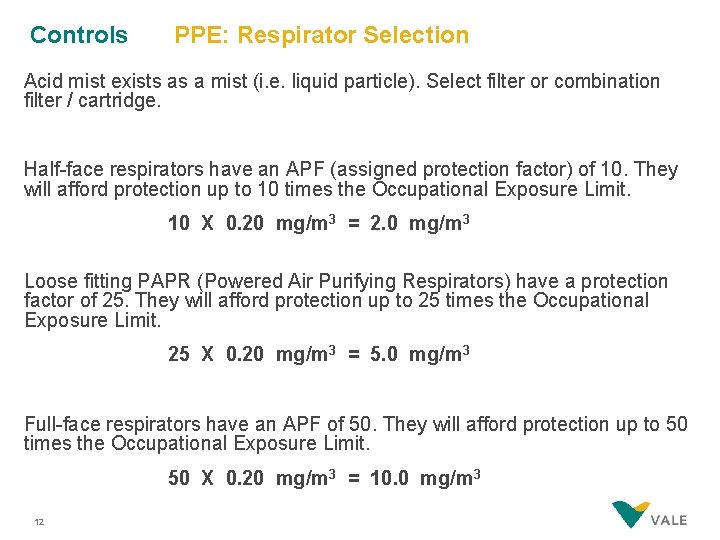 Controls PPE: Respirator Selection

Acid mist exists as a mist (i.e. liquid particle). Select filter or combination filter / cartridge.

Half-face respirators have an APF (assigned protection factor) of 10. They will afford protection up to 10 times the Occupational Exposure Limit.

10 X 0.20 mg/m$^3$ = 2.0 mg/m$^3$

Loose fitting PAPR (Powered Air Purifying Respirators) have a protection factor of 25. They will afford protection up to 25 times the Occupational Exposure Limit.

25 X 0.20 mg/m$^3$ = 5.0 mg/m$^3$

Full-face respirators have an APF of 50. They will afford protection up to 50 times the Occupational Exposure Limit.

50 X 0.20 mg/m$^3$ = 10.0 mg/m$^3$

12

VALE